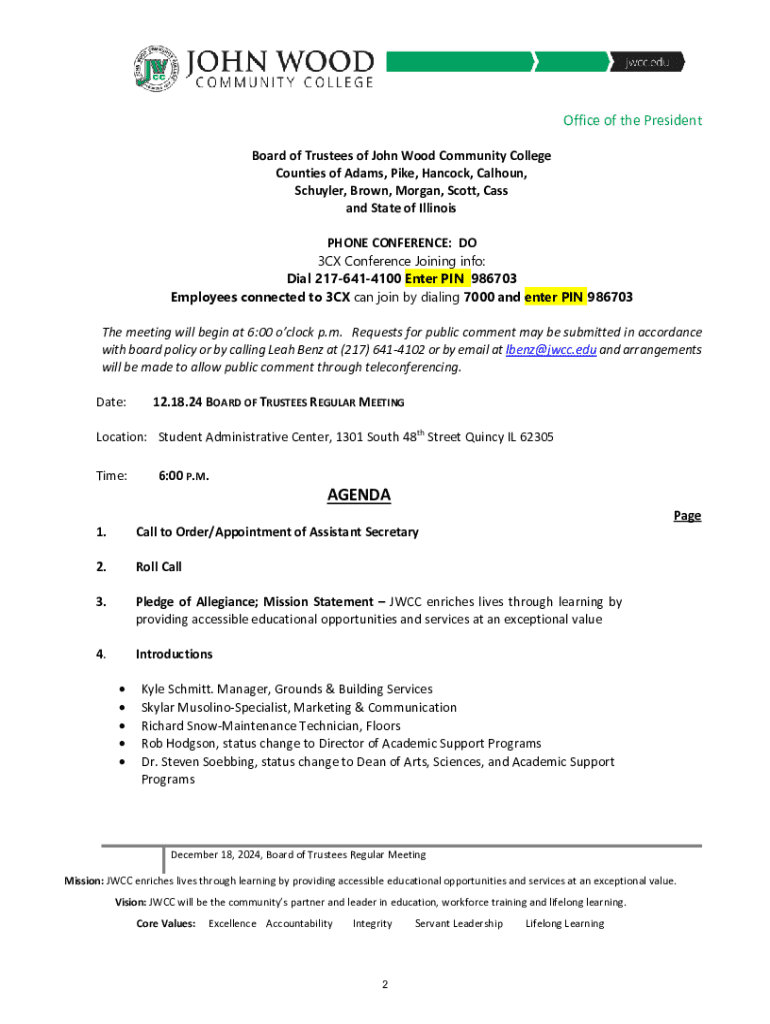 JOHN WOOD
COMMUNITY COLLEGE

jwcc.edu

Office of the President

Board of Trustees of John Wood Community College
Counties of Adams, Pike, Hancock, Calhoun,
Schuyler, Brown, Morgan, Scott, Cass
and State of Illinois

PHONE CONFERENCE: DO
3CX Conference Joining info:
Dial 217-641-4100 Enter PIN 986703
Employees connected to 3CX can join by dialing 7000 and enter PIN 986703

The meeting will begin at 6:00 o'clock p.m. Requests for public comment may be submitted in accordance with board policy or by calling Leah Benz at (217) 641-4102 or by email at lbenz@jwcc.edu and arrangements will be made to allow public comment through teleconferencing.

Date: 12.18.24 BOARD OF TRUSTEES REGULAR MEETING

Location: Student Administrative Center, 1301 South 48$^{th}$ Street Quincy IL 62305

Time: 6:00 P.M.

AGENDA

Page

1. Call to Order/Appointment of Assistant Secretary

2. Roll Call

3. Pledge of Allegiance; Mission Statement – JWCC enriches lives through learning by providing accessible educational opportunities and services at an exceptional value

4. Introductions

• Kyle Schmitt. Manager, Grounds & Building Services
• Skylar Musolino-Specialist, Marketing & Communication
• Richard Snow-Maintenance Technician, Floors
• Rob Hodgson, status change to Director of Academic Support Programs
• Dr. Steven Soebbing, status change to Dean of Arts, Sciences, and Academic Support Programs

December 18, 2024, Board of Trustees Regular Meeting

Mission: JWCC enriches lives through learning by providing accessible educational opportunities and services at an exceptional value.
Vision: JWCC will be the community's partner and leader in education, workforce training and lifelong learning.
Core Values: Excellence Accountability Integrity Servant Leadership Lifelong Learning

2